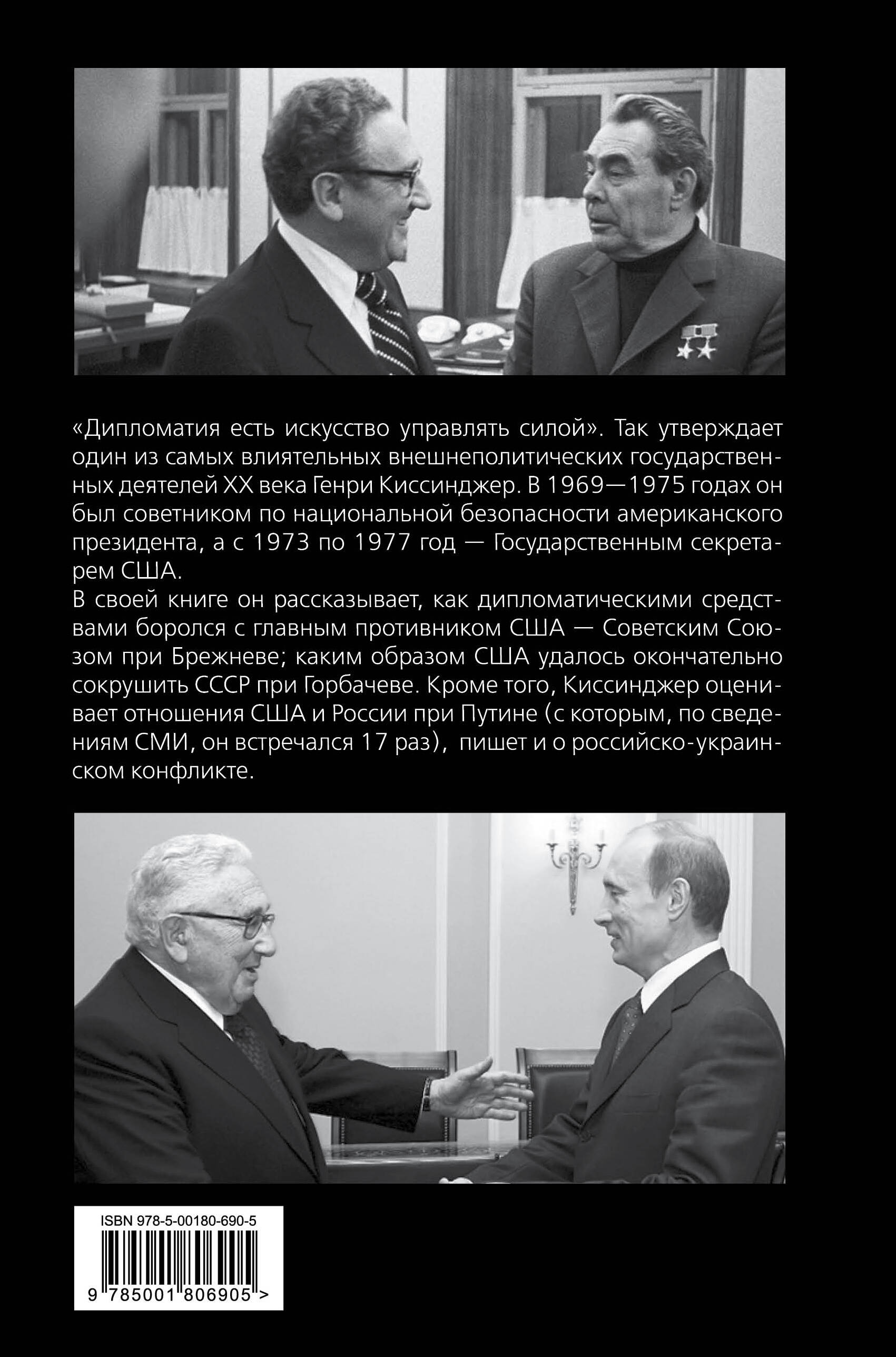 «Дипломатия есть искусство управлять силой». Так утверждает один из самых влиятельных внешнеполитических государственных деятелей XX века Генри Киссинджер. В 1969—1975 годах он был советником по национальной безопасности американского президента, а с 1973 по 1977 год — Государственным секретарем США.
В своей книге он рассказывает, как дипломатическими средствами боролся с главным противником США — Советским Союзом при Брежневе; каким образом США удалось окончательно сокрушить СССР при Горбачеве. Кроме того, Киссинджер оценивает отношения США и России при Путине (с которым, по сведениям СМИ, он встречался 17 раз), пишет и о российско-украинском конфликте.

ISBN 978-5-00180-690-5
9 785001 806905 >